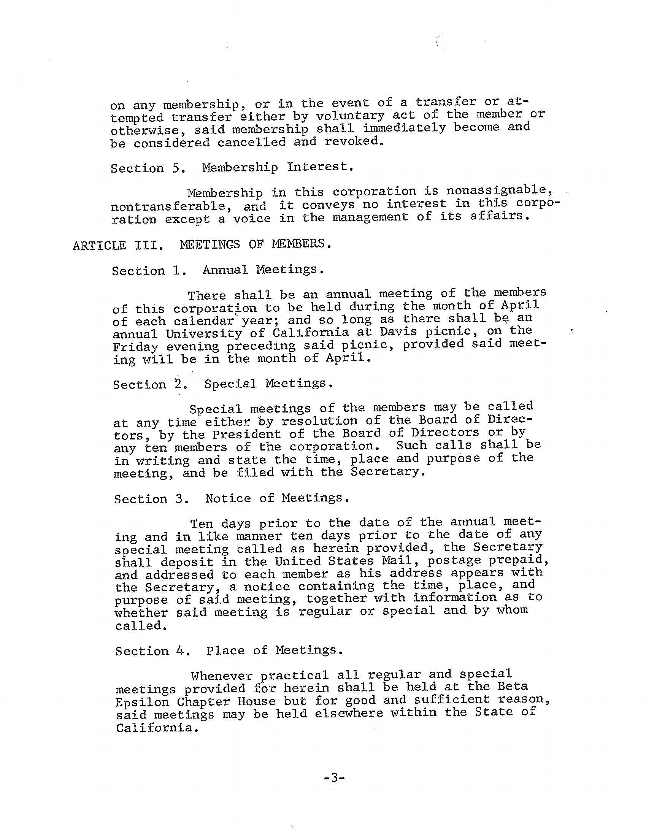 on any membership, or in the event of a transfer or attempted transfer either by voluntary act of the member or otherwise, said membership shall immediately become and be considered cancelled and revoked.

Section 5. Membership Interest.

Membership in this corporation is nonassignable, nontransferable, and it conveys no interest in this corporation except a voice in the management of its affairs.

ARTICLE III. MEETINGS OF MEMBERS.

Section 1. Annual Meetings.

There shall be an annual meeting of the members of this corporation to be held during the month of April of each calendar year; and so long as there shall be an annual University of California at Davis picnic, on the Friday evening preceding said picnic, provided said meeting will be in the month of April.

Section 2. Special Meetings.

Special meetings of the members may be called at any time either by resolution of the Board of Directors, by the President of the Board of Directors or by any ten members of the corporation. Such calls shall be in writing and state the time, place and purpose of the meeting, and be filed with the Secretary.

Section 3. Notice of Meetings.

Ten days prior to the date of the annual meeting and in like manner ten days prior to the date of any special meeting called as herein provided, the Secretary shall deposit in the United States Mail, postage prepaid, and addressed to each member as his address appears with the Secretary, a notice containing the time, place, and purpose of said meeting, together with information as to whether said meeting is regular or special and by whom called.

Section 4. Place of Meetings.

Whenever practical all regular and special meetings provided for herein shall be held at the Beta Epsilon Chapter House but for good and sufficient reason, said meetings may be held elsewhere within the State of California.

-3-